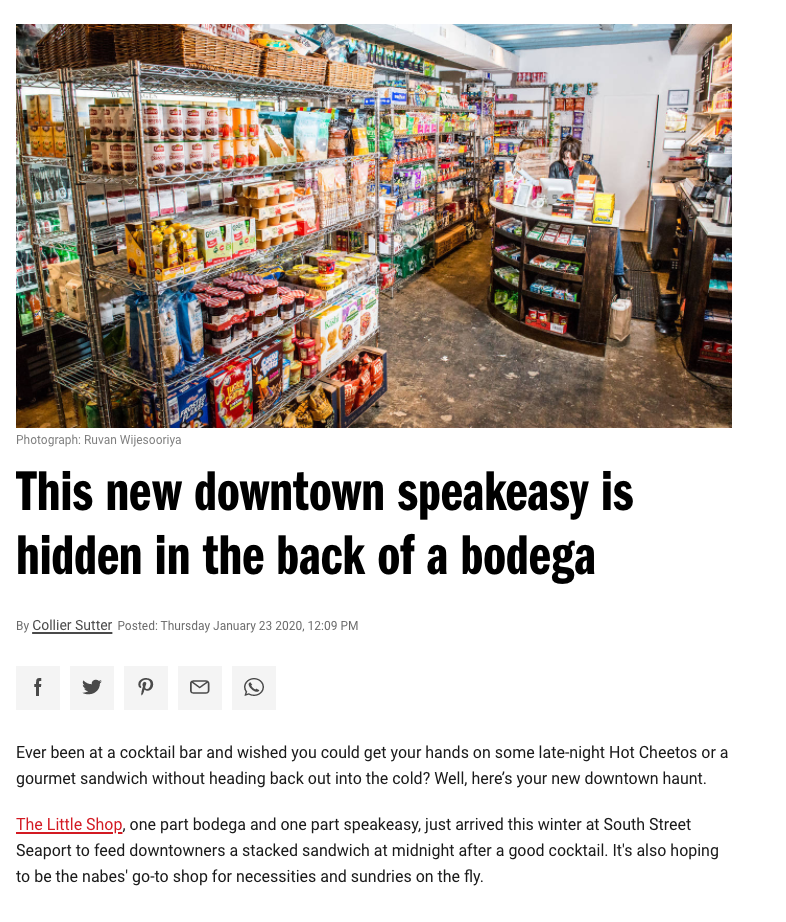 Photograph: Ruvan Wijesooriya

This new downtown speakeasy is hidden in the back of a bodega

By Collier Sutter Posted: Thursday January 23 2020, 12:09 PM

Ever been at a cocktail bar and wished you could get your hands on some late-night Hot Cheetos or a gourmet sandwich without heading back out into the cold? Well, here's your new downtown haunt.

The Little Shop, one part bodega and one part speakeasy, just arrived this winter at South Street Seaport to feed downtowners a stacked sandwich at midnight after a good cocktail. It's also hoping to be the nabes' go-to shop for necessities and sundries on the fly.